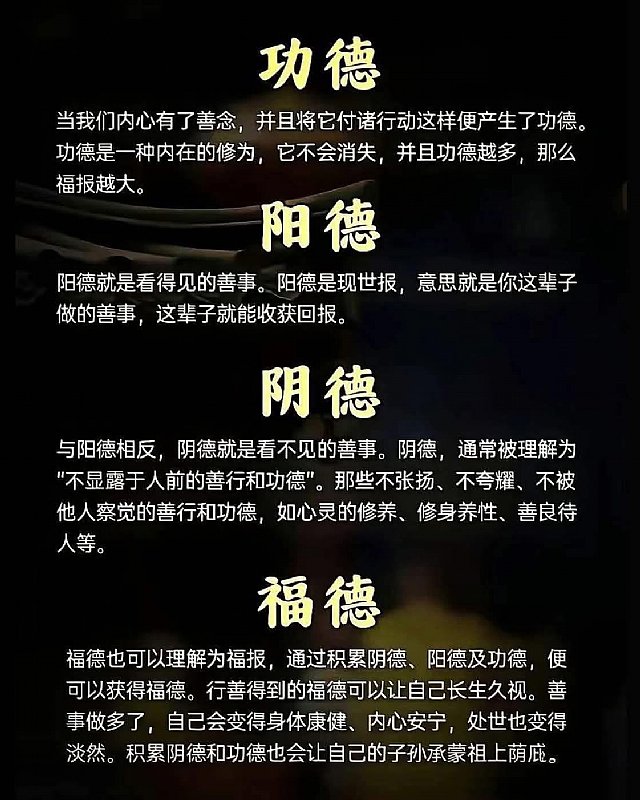 功德

当我们内心有了善念，并且将它付诸行动这样便产生了功德。功德是一种内在的修为，它不会消失，并且功德越多，那么福报越大。

阳德

阳德就是看得见的善事。阳德是现世报，意思就是你这辈子做的善事，这辈子就能收获回报。

阴德

与阳德相反，阴德就是看不见的善事。阴德，通常被理解为“不显露于人前的善行和功德”。那些不张扬、不夸耀、不被他人察觉的善行和功德，如心灵的修养、修身养性、善良待人等。

福德

福德也可以理解为福报，通过积累阴德、阳德及功德，便可以获得福德。行善得到的福德可以让自己长生久视。善事做多了，自己会变得身体康健、内心安宁，处世也变得淡然。积累阴德和功德也会让自己的子孙承蒙祖上荫庇。